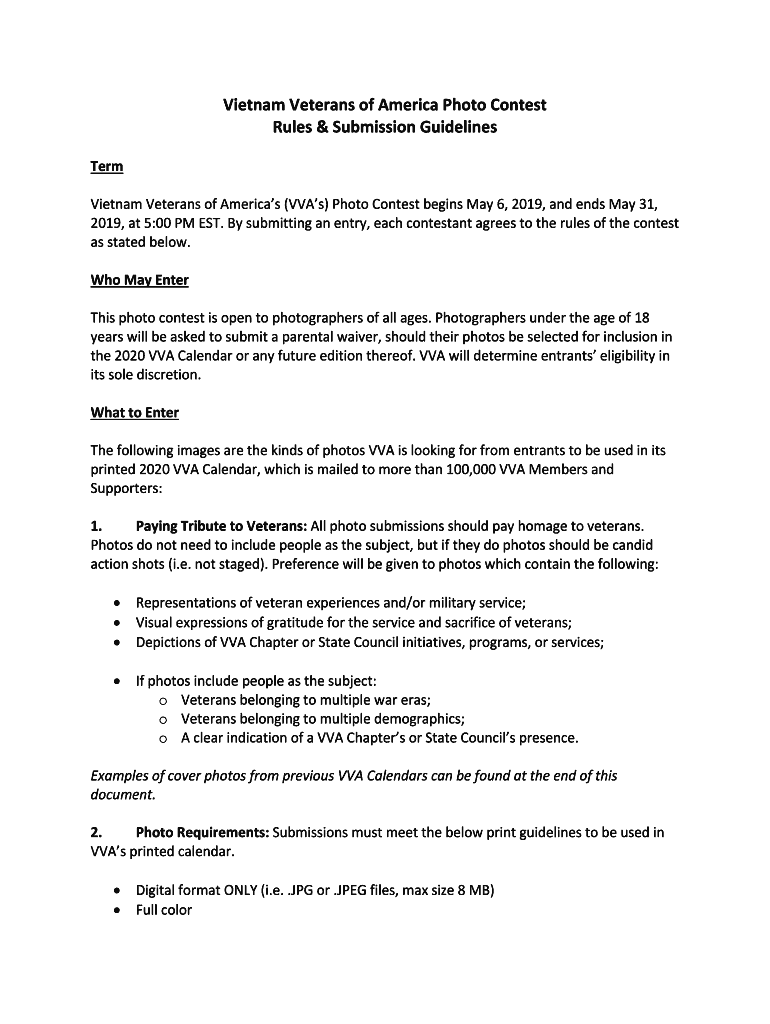 Vietnam Veterans of America Photo Contest
Rules & Submission Guidelines

Term

Vietnam Veterans of America's (VVA's) Photo Contest begins May 6, 2019, and ends May 31, 2019, at 5:00 PM EST. By submitting an entry, each contestant agrees to the rules of the contest as stated below.

Who May Enter

This photo contest is open to photographers of all ages. Photographers under the age of 18 years will be asked to submit a parental waiver, should their photos be selected for inclusion in the 2020 VVA Calendar or any future edition thereof. VVA will determine entrants' eligibility in its sole discretion.

What to Enter

The following images are the kinds of photos VVA is looking for from entrants to be used in its printed 2020 VVA Calendar, which is mailed to more than 100,000 VVA Members and Supporters:

1. Paying Tribute to Veterans: All photo submissions should pay homage to veterans. Photos do not need to include people as the subject, but if they do photos should be candid action shots (i.e. not staged). Preference will be given to photos which contain the following:

• Representations of veteran experiences and/or military service;
• Visual expressions of gratitude for the service and sacrifice of veterans;
• Depictions of VVA Chapter or State Council initiatives, programs, or services;

• If photos include people as the subject:
  o Veterans belonging to multiple war eras;
  o Veterans belonging to multiple demographics;
  o A clear indication of a VVA Chapter's or State Council's presence.

Examples of cover photos from previous VVA Calendars can be found at the end of this document.

2. Photo Requirements: Submissions must meet the below print guidelines to be used in VVA's printed calendar.

• Digital format ONLY (i.e. .JPG or .JPEG files, max size 8 MB)
• Full color